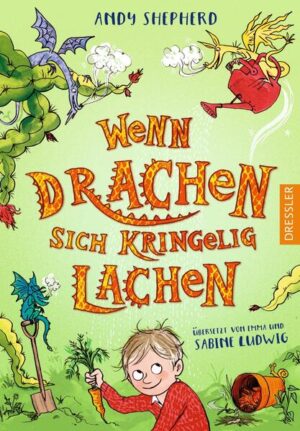 ANDY SHEPHERD

WENN DRACHEN SICH KRINGELIG LACHEN

DRESSLER

ÜBERSETZT VON EMMA UND SABINE LUDWIG